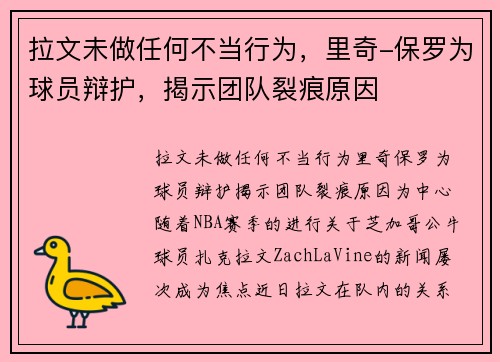 拉文未做任何不当行为，里奇-保罗为球员辩护，揭示团队裂痕原因

拉文未做任何不当行为里奇保罗为球员辩护揭示团队裂痕原因为中心随着NBA赛季的进行关于芝加哥公牛球员扎克拉文ZachLaVine的新闻屡次成为焦点近日拉文在队内的关系